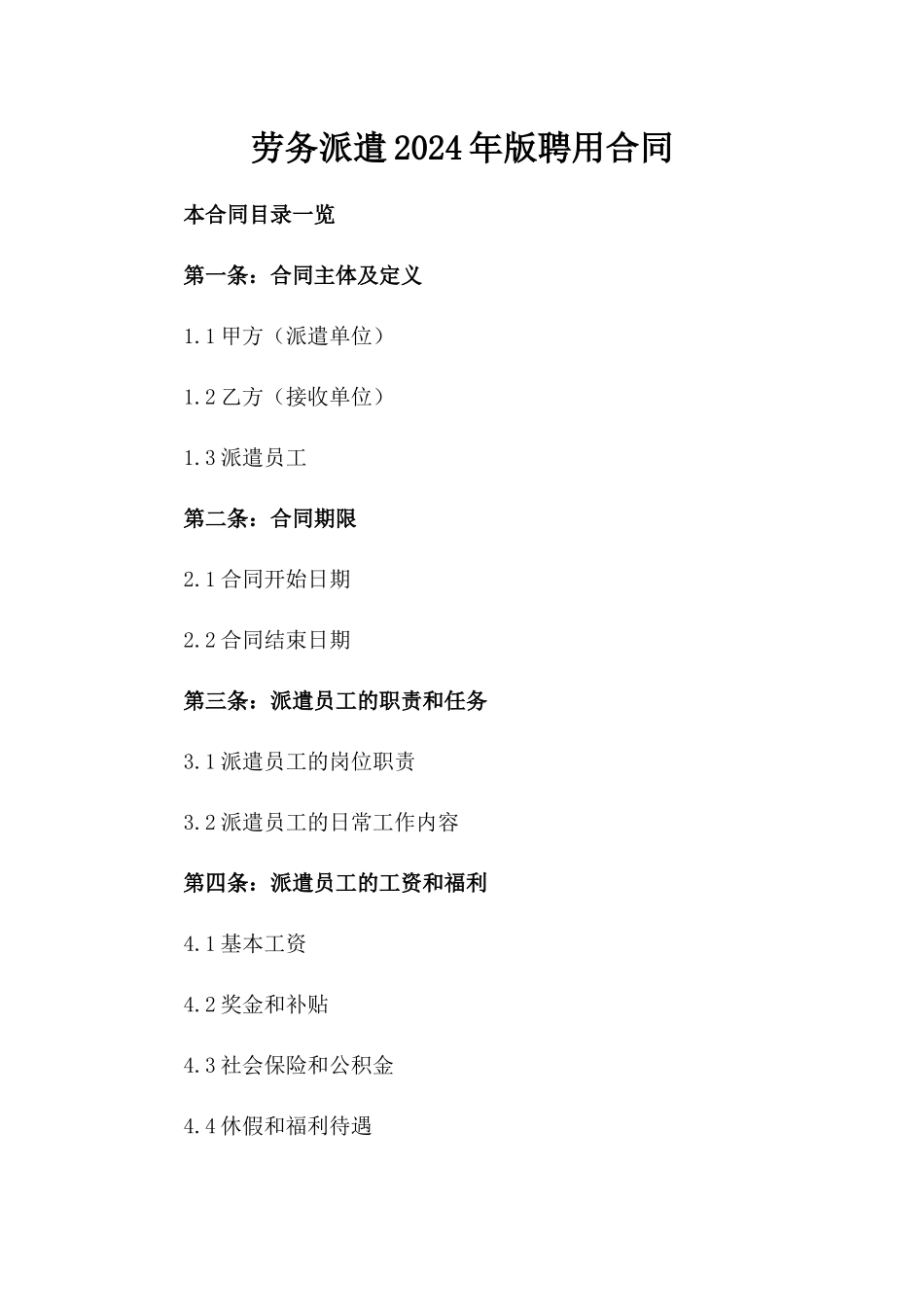 劳务派遣2024年版聘用合同

本合同目录一览

第一条：合同主体及定义

1.1 甲方（派遣单位）

1.2 乙方（接收单位）

1.3 派遣员工

第二条：合同期限

2.1 合同开始日期

2.2 合同结束日期

第三条：派遣员工的职责和任务

3.1 派遣员工的岗位职责

3.2 派遣员工的日常工作内容

第四条：派遣员工的工资和福利

4.1 基本工资

4.2 奖金和补贴

4.3 社会保险和公积金

4.4 休假和福利待遇